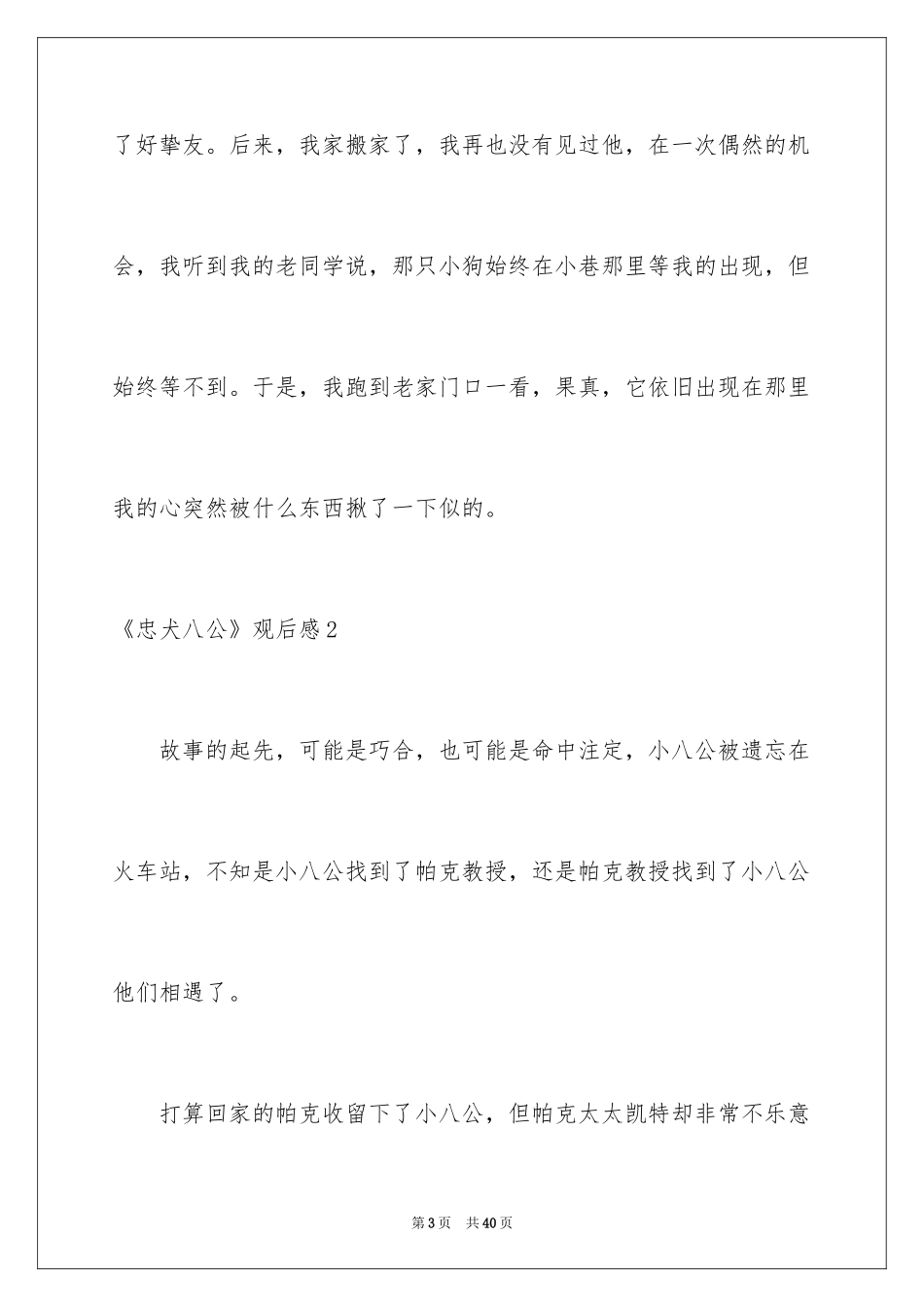 了好挚友。后来，我家搬家了，我再也没有见过他，在一次偶然的机会，我听到我的老同学说，那只小狗始终在小巷那里等我的出现，但始终等不到。于是，我跑到老家门口一看，果真，它依旧出现在那里我的心突然被什么东西揪了一下似的。

《忠犬八公》观后感2

故事的起先，可能是巧合，也可能是命中注定，小八公被遗忘在火车站，不知是小八公找到了帕克教授，还是帕克教授找到了小八公他们相遇了。

打算回家的帕克收留下了小八公，但帕克太太凯特却非常不乐意

第3页 共40页